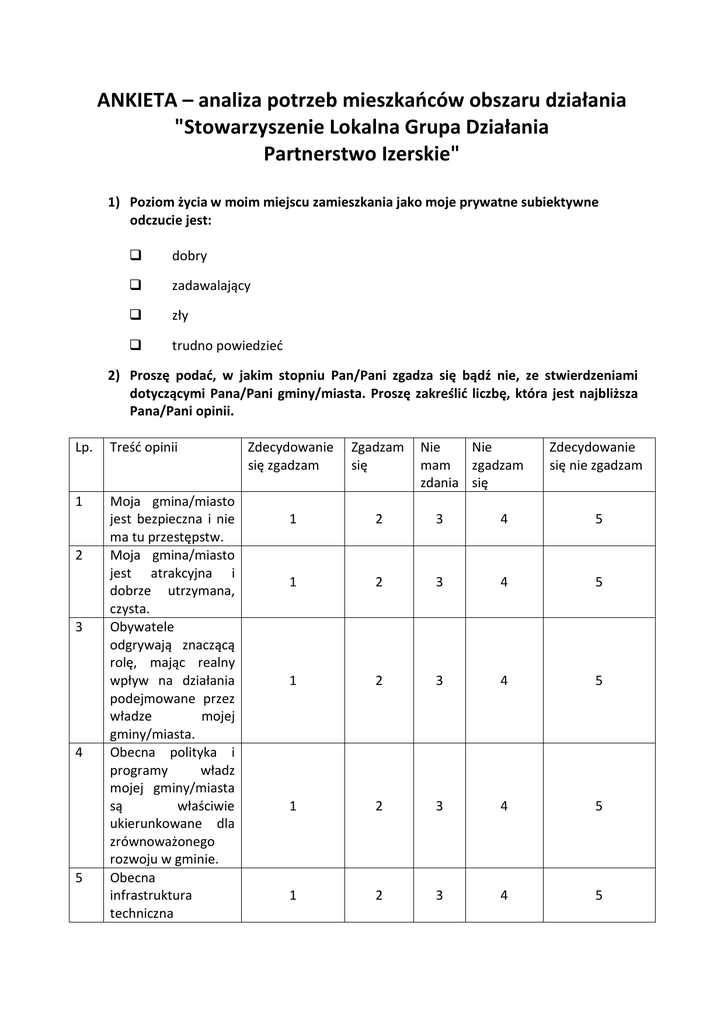 ANKIETA – analiza potrzeb mieszkańców obszaru działania "Stowarzyszenie Lokalna Grupa Działania Partnerstwo Izerskie"

1) Poziom życia w moim miejscu zamieszkania jako moje prywatne subiektywne odczucie jest:

❑ dobry

❑ zadawalający

❑ zły

❑ trudno powiedzieć

2) Proszę podać, w jakim stopniu Pan/Pani zgadza się bądź nie, ze stwierdzeniami dotyczącymi Pana/Pani gminy/miasta. Proszę zakreślić liczbę, która jest najbliższa Pana/Pani opinii.

| Lp. | Treść opinii | Zdecydowanie się zgadzam | Zgadzam się | Nie mam zdania | Nie zgadzam się | Zdecydowanie się nie zgadzam |
|---|---|---|---|---|---|---|
| 1 | Moja gmina/miasto jest bezpieczna i nie ma tu przestępstw. | 1 | 2 | 3 | 4 | 5 |
| 2 | Moja gmina/miasto jest atrakcyjna i dobrze utrzymana, czysta. | 1 | 2 | 3 | 4 | 5 |
| 3 | Obywatele odgrywają znaczącą rolę, mając realny wpływ na działania podejmowane przez władze mojej gminy/miasta. | 1 | 2 | 3 | 4 | 5 |
| 4 | Obecna polityka i programy władz mojej gminy/miasta są właściwie ukierunkowane dla zrównoważonego rozwoju w gminie. | 1 | 2 | 3 | 4 | 5 |
| 5 | Obecna infrastruktura techniczna | 1 | 2 | 3 | 4 | 5 |